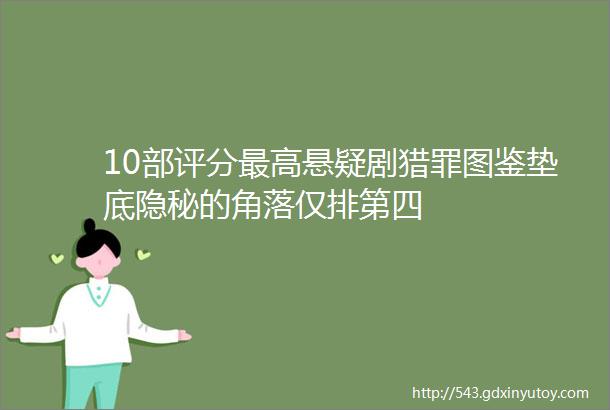 10部评分最高悬疑剧猎罪图鉴垫底隐秘的角落仅排第四

http://543.gdxinyutoy.com